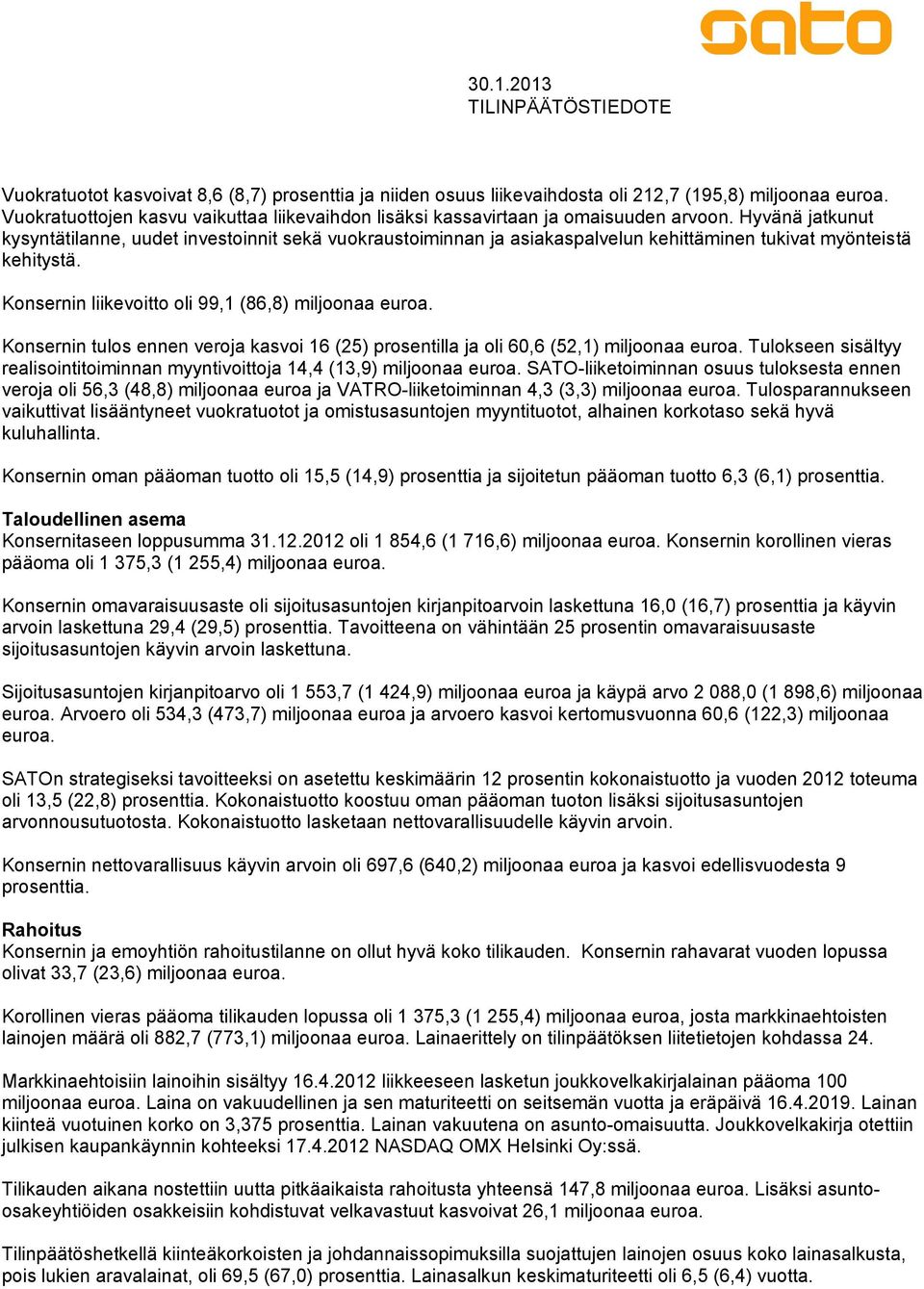 sato

30.1.2013
TILINPÄÄTÖSTIEDOTE

Vuokratuotot kasvoivat 8,6 (8,7) prosenttia ja niiden osuus liikevaihdosta oli 212,7 (195,8) miljoonaa euroa. Vuokratuottojen kasvu vaikuttaa liikevaihdon lisäksi kassavirtaan ja omaisuuden arvoon. Hyvänä jatkunut kysyntätilanne, uudet investoinnit sekä vuokraustoiminnan ja asiakaspalvelun kehittäminen tukivat myönteistä kehitystä.

Konsernin liikevoitto oli 99,1 (86,8) miljoonaa euroa.

Konsernin tulos ennen veroja kasvoi 16 (25) prosentilla ja oli 60,6 (52,1) miljoonaa euroa. Tulokseen sisältyy realisointitoiminnan myyntivoittoja 14,4 (13,9) miljoonaa euroa. SATO-liiketoiminnan osuus tuloksesta ennen veroja oli 56,3 (48,8) miljoonaa euroa ja VATRO-liiketoiminnan 4,3 (3,3) miljoonaa euroa. Tulosparannukseen vaikuttivat lisääntyneet vuokratuotot ja omistusasuntojen myyntituotot, alhainen korkotaso sekä hyvä kuluhallinta.

Konsernin oman pääoman tuotto oli 15,5 (14,9) prosenttia ja sijoitetun pääoman tuotto 6,3 (6,1) prosenttia.

Taloudellinen asema
Konsernitaseen loppusumma 31.12.2012 oli 1 854,6 (1 716,6) miljoonaa euroa. Konsernin korollinen vieras pääoma oli 1 375,3 (1 255,4) miljoonaa euroa.

Konsernin omavaraisuusaste oli sijoitusasuntojen kirjanpitoarvoin laskettuna 16,0 (16,7) prosenttia ja käyvin arvoin laskettuna 29,4 (29,5) prosenttia. Tavoitteena on vähintään 25 prosentin omavaraisuusaste sijoitusasuntojen käyvin arvoin laskettuna.

Sijoitusasuntojen kirjanpitoarvo oli 1 553,7 (1 424,9) miljoonaa euroa ja käypä arvo 2 088,0 (1 898,6) miljoonaa euroa. Arvoero oli 534,3 (473,7) miljoonaa euroa ja arvoero kasvoi kertomusvuonna 60,6 (122,3) miljoonaa euroa.

SATOn strategiseksi tavoitteeksi on asetettu keskimäärin 12 prosentin kokonaistuotto ja vuoden 2012 toteuma oli 13,5 (22,8) prosenttia. Kokonaistuotto koostuu oman pääoman tuoton lisäksi sijoitusasuntojen arvonnousutuotosta. Kokonaistuotto lasketaan nettovarallisuudelle käyvin arvoin.

Konsernin nettovarallisuus käyvin arvoin oli 697,6 (640,2) miljoonaa euroa ja kasvoi edellisvuodesta 9 prosenttia.

Rahoitus
Konsernin ja emoyhtiön rahoitustilanne on ollut hyvä koko tilikauden. Konsernin rahavarat vuoden lopussa olivat 33,7 (23,6) miljoonaa euroa.

Korollinen vieras pääoma tilikauden lopussa oli 1 375,3 (1 255,4) miljoonaa euroa, josta markkinaehtoisten lainojen määrä oli 882,7 (773,1) miljoonaa euroa. Lainaerittely on tilinpäätöksen liitetietojen kohdassa 24.

Markkinaehtoisiin lainoihin sisältyy 16.4.2012 liikkeeseen lasketun joukkovelkakirjalainan pääoma 100 miljoonaa euroa. Laina on vakuudellinen ja sen maturiteetti on seitsemän vuotta ja eräpäivä 16.4.2019. Lainan kiinteä vuotuinen korko on 3,375 prosenttia. Lainan vakuutena on asunto-omaisuutta. Joukkovelkakirja otettiin julkisen kaupankäynnin kohteeksi 17.4.2012 NASDAQ OMX Helsinki Oy:ssä.

Tilikauden aikana nostettiin uutta pitkäaikaista rahoitusta yhteensä 147,8 miljoonaa euroa. Lisäksi asunto-osakeyhtiöiden osakkeisiin kohdistuvat velkavastuut kasvoivat 26,1 miljoonaa euroa.

Tilinpäätöshetkellä kiinteäkorkoisten ja johdannaissopimuksilla suojattujen lainojen osuus koko lainasalkusta, pois lukien aravalainat, oli 69,5 (67,0) prosenttia. Lainasalkun keskimaturiteetti oli 6,5 (6,4) vuotta.